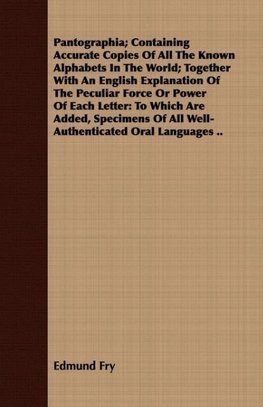 Pantographia; Containing Accurate Copies Of All The Known Alphabets In The World; Together With An English Explanation Of The Peculiar Force Or Power Of Each Letter: To Which Are Added, Specimens Of All Well-Authenticated Oral Languages ..

Edmund Fry